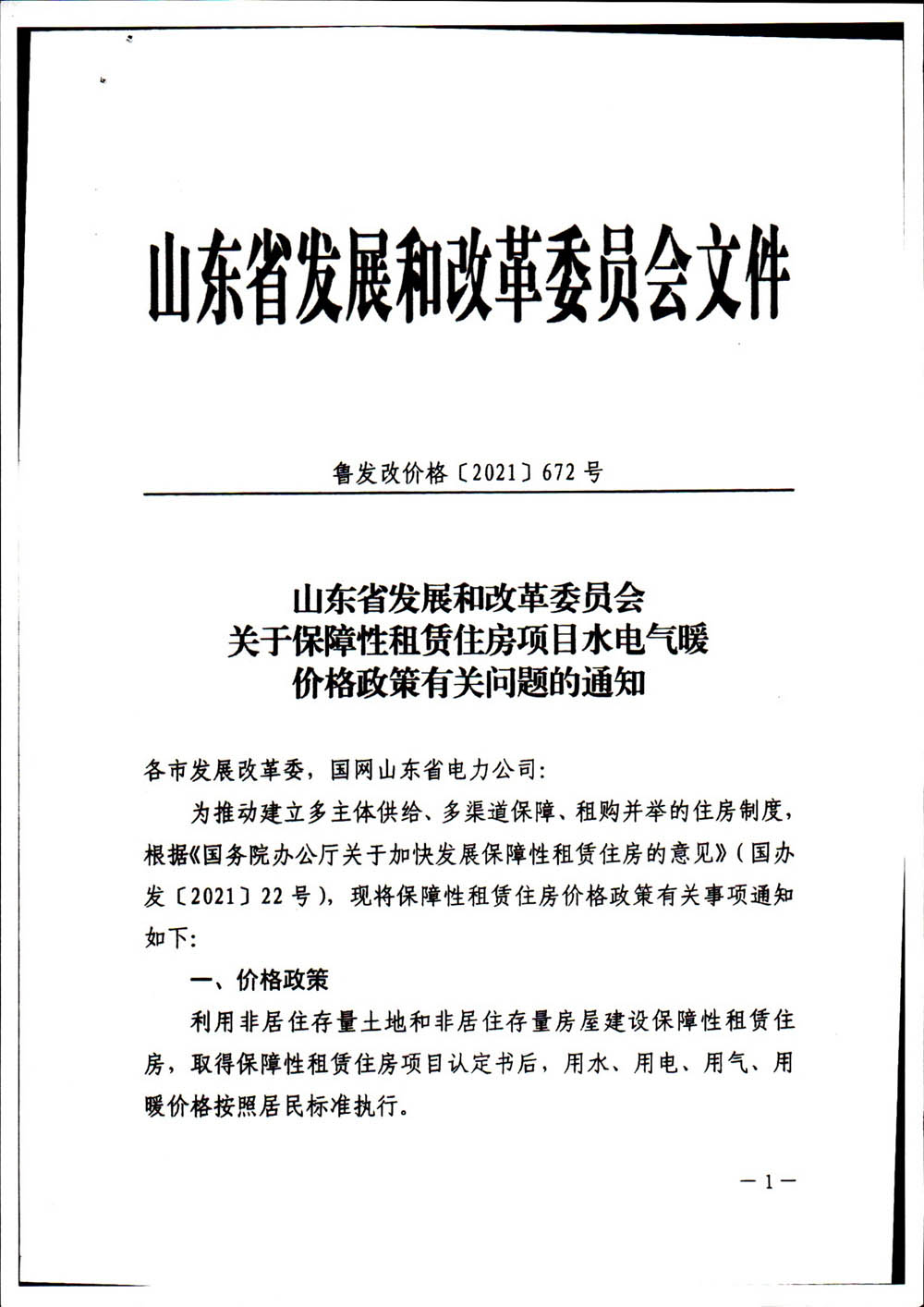 山东省发展和改革委员会文件

鲁发改价格〔2021〕672号

山东省发展和改革委员会
关于保障性租赁住房项目水电气暖
价格政策有关问题的通知

各市发展改革委，国网山东省电力公司：

为推动建立多主体供给、多渠道保障、租购并举的住房制度，根据《国务院办公厅关于加快发展保障性租赁住房的意见》（国办发〔2021〕22号），现将保障性租赁住房价格政策有关事项通知如下：

一、价格政策

利用非居住存量土地和非居住存量房屋建设保障性租赁住房，取得保障性租赁住房项目认定书后，用水、用电、用气、用暖价格按照居民标准执行。

—1—